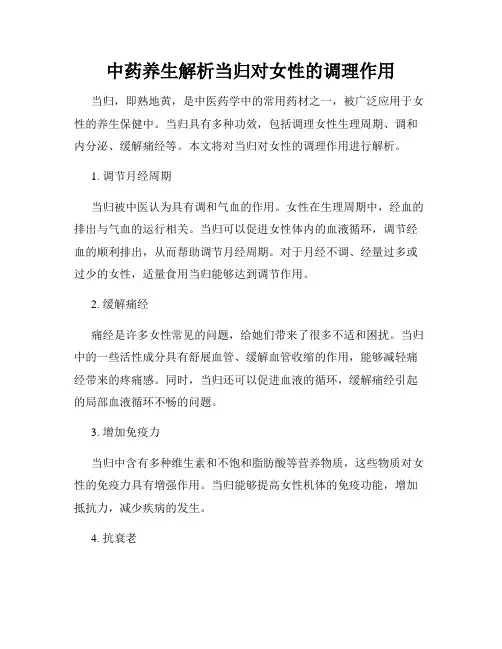 中药养生解析当归对女性的调理作用

当归，即熟地黄，是中医药学中的常用药材之一，被广泛应用于女性的养生保健中。当归具有多种功效，包括调理女性生理周期、调和内分泌、缓解痛经等。本文将对当归对女性的调理作用进行解析。

1. 调节月经周期

当归被中医认为具有调和气血的作用。女性在生理周期中，经血的排出与气血的运行相关。当归可以促进女性体内的血液循环，调节经血的顺利排出，从而帮助调节月经周期。对于月经不调、经量过多或过少的女性，适量食用当归能够达到调节作用。

2. 缓解痛经

痛经是许多女性常见的问题，给她们带来了很多不适和困扰。当归中的一些活性成分具有舒展血管、缓解血管收缩的作用，能够减轻痛经带来的疼痛感。同时，当归还可以促进血液的循环，缓解痛经引起的局部血液循环不畅的问题。

3. 增加免疫力

当归中含有多种维生素和不饱和脂肪酸等营养物质，这些物质对女性的免疫力具有增强作用。当归能够提高女性机体的免疫功能，增加抵抗力，减少疾病的发生。

4. 抗衰老